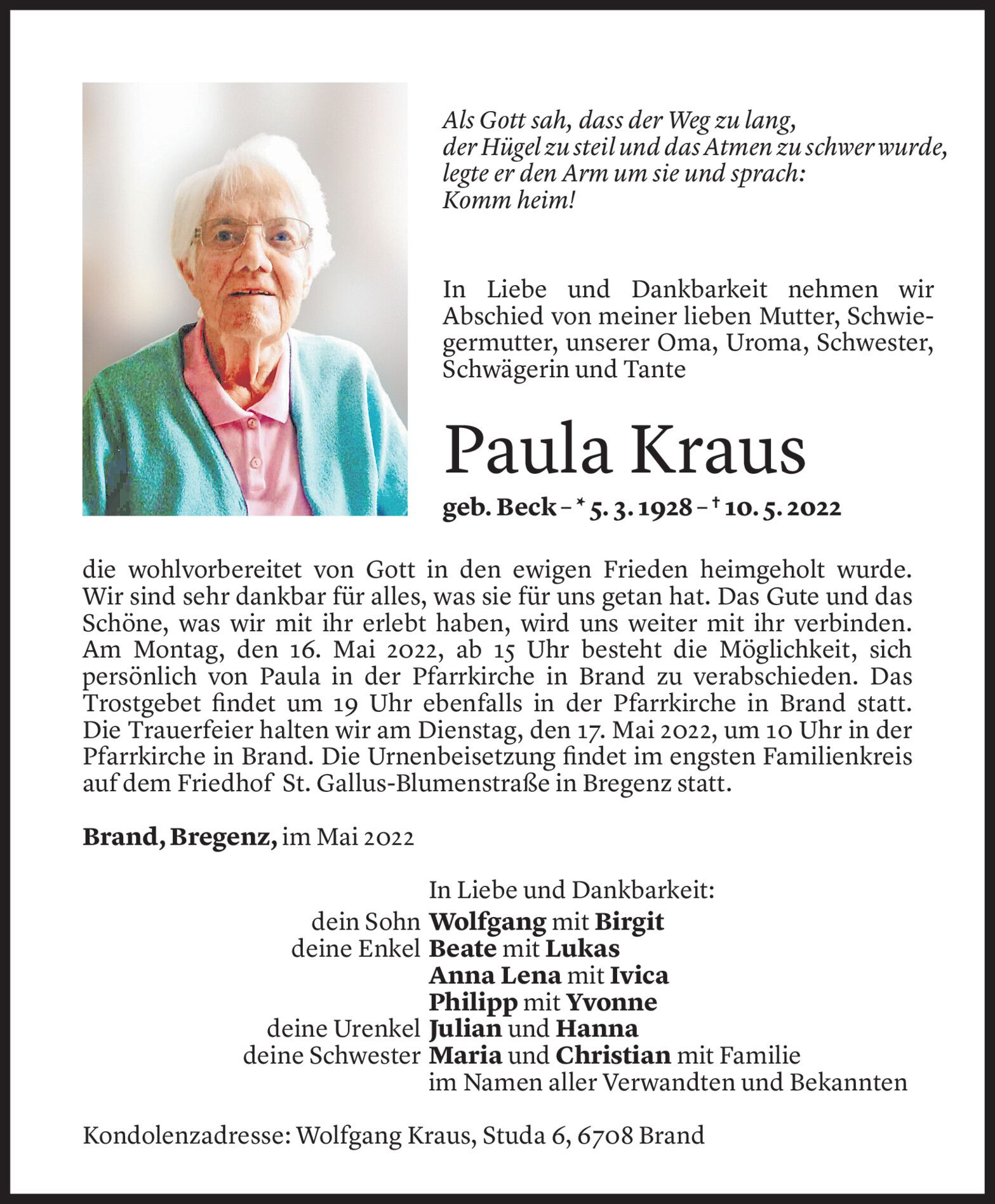 Als Gott sah, dass der Weg zu lang,
der Hügel zu steil und das Atmen zu schwer wurde,
legte er den Arm um sie und sprach:
Komm heim!

In Liebe und Dankbarkeit nehmen wir Abschied von meiner lieben Mutter, Schwiegermutter, unserer Oma, Uroma, Schwester, Schwägerin und Tante

Paula Kraus

geb. Beck – * 5. 3. 1928 – † 10. 5. 2022

die wohlvorbereitet von Gott in den ewigen Frieden heimgeholt wurde. Wir sind sehr dankbar für alles, was sie für uns getan hat. Das Gute und das Schöne, was wir mit ihr erlebt haben, wird uns weiter mit ihr verbinden. Am Montag, den 16. Mai 2022, ab 15 Uhr besteht die Möglichkeit, sich persönlich von Paula in der Pfarrkirche in Brand zu verabschieden. Das Trostgebet findet um 19 Uhr ebenfalls in der Pfarrkirche in Brand statt. Die Trauerfeier halten wir am Dienstag, den 17. Mai 2022, um 10 Uhr in der Pfarrkirche in Brand. Die Urnenbeisetzung findet im engsten Familienkreis auf dem Friedhof St. Gallus-Blumenstraße in Bregenz statt.

Brand, Bregenz, im Mai 2022

In Liebe und Dankbarkeit:
dein Sohn Wolfgang mit Birgit
deine Enkel Beate mit Lukas
Anna Lena mit Ivica
Philipp mit Yvonne
deine Urenkel Julian und Hanna
deine Schwester Maria und Christian mit Familie
im Namen aller Verwandten und Bekannten

Kondolenzadresse: Wolfgang Kraus, Studa 6, 6708 Brand